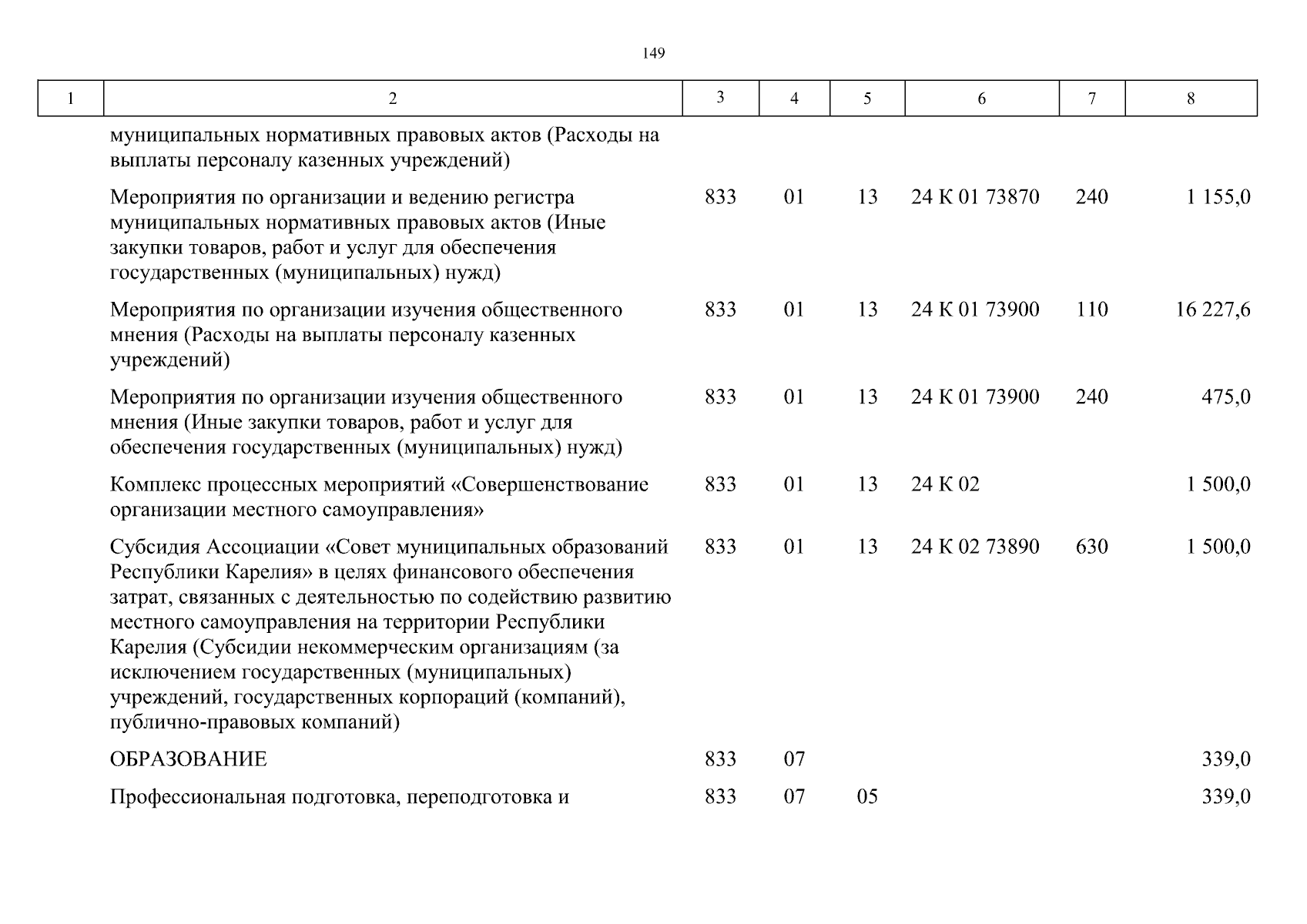 149

| 1 | 2 | 3 | 4 | 5 | 6 | 7 | 8 |
|---|---|---|---|---|---|---|---|
| | муниципальных нормативных правовых актов (Расходы на выплаты персоналу казенных учреждений) | | | | | | |
| | Мероприятия по организации и ведению регистра муниципальных нормативных правовых актов (Иные закупки товаров, работ и услуг для обеспечения государственных (муниципальных) нужд) | 833 | 01 | 13 | 24 К 01 73870 | 240 | 1 155,0 |
| | Мероприятия по организации изучения общественного мнения (Расходы на выплаты персоналу казенных учреждений) | 833 | 01 | 13 | 24 К 01 73900 | 110 | 16 227,6 |
| | Мероприятия по организации изучения общественного мнения (Иные закупки товаров, работ и услуг для обеспечения государственных (муниципальных) нужд) | 833 | 01 | 13 | 24 К 01 73900 | 240 | 475,0 |
| | Комплекс процессных мероприятий «Совершенствование организации местного самоуправления» | 833 | 01 | 13 | 24 К 02 | | 1 500,0 |
| | Субсидия Ассоциации «Совет муниципальных образований Республики Карелия» в целях финансового обеспечения затрат, связанных с деятельностью по содействию развитию местного самоуправления на территории Республики Карелия (Субсидии некоммерческим организациям (за исключением государственных (муниципальных) учреждений, государственных корпораций (компаний), публично-правовых компаний) | 833 | 01 | 13 | 24 К 02 73890 | 630 | 1 500,0 |
| | ОБРАЗОВАНИЕ | 833 | 07 | | | | 339,0 |
| | Профессиональная подготовка, переподготовка и | 833 | 07 | 05 | | | 339,0 |